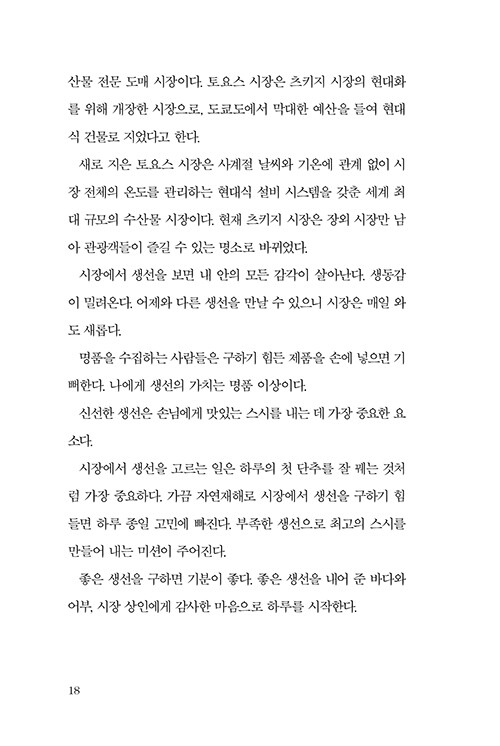 산물 전문 도매 시장이다. 토요스 시장은 츠키지 시장의 현대화를 위해 개장한 시장으로, 도쿄도에서 막대한 예산을 들여 현대식 건물로 지었다고 한다.

새로 지은 토요스 시장은 사계절 날씨와 기온에 관계 없이 시장 전체의 온도를 관리하는 현대식 설비 시스템을 갖춘 세계 최대 규모의 수산물 시장이다. 현재 츠키지 시장은 장외 시장만 남아 관광객들이 즐길 수 있는 명소로 바뀌었다.

시장에서 생선을 보면 내 안의 모든 감각이 살아난다. 생동감이 밀려온다. 어제와 다른 생선을 만날 수 있으니 시장은 매일 와도 새롭다.

명품을 수집하는 사람들은 구하기 힘든 제품을 손에 넣으면 기뻐한다. 나에게 생선의 가치는 명품 이상이다.

신선한 생선은 손님에게 맛있는 스시를 내는 데 가장 중요한 요소다.

시장에서 생선을 고르는 일은 하루의 첫 단추를 잘 꿰는 것처럼 가장 중요하다. 가끔 자연재해로 시장에서 생선을 구하기 힘들면 하루 종일 고민에 빠진다. 부족한 생선으로 최고의 스시를 만들어 내는 미션이 주어진다.

좋은 생선을 구하면 기분이 좋다. 좋은 생선을 내어 준 바다와 어부, 시장 상인에게 감사한 마음으로 하루를 시작한다.

18